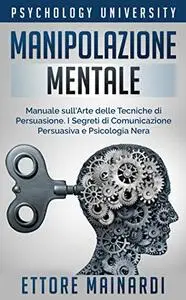 PSYCHOLOGY UNIVERSITY

MANIPOLAZIONE MENTALE

Manuale sull'Arte delle Tecniche di Persuasione. I Segreti di Comunicazione Persuasiva e Psicologia Nera

ETTORE MAINARDI